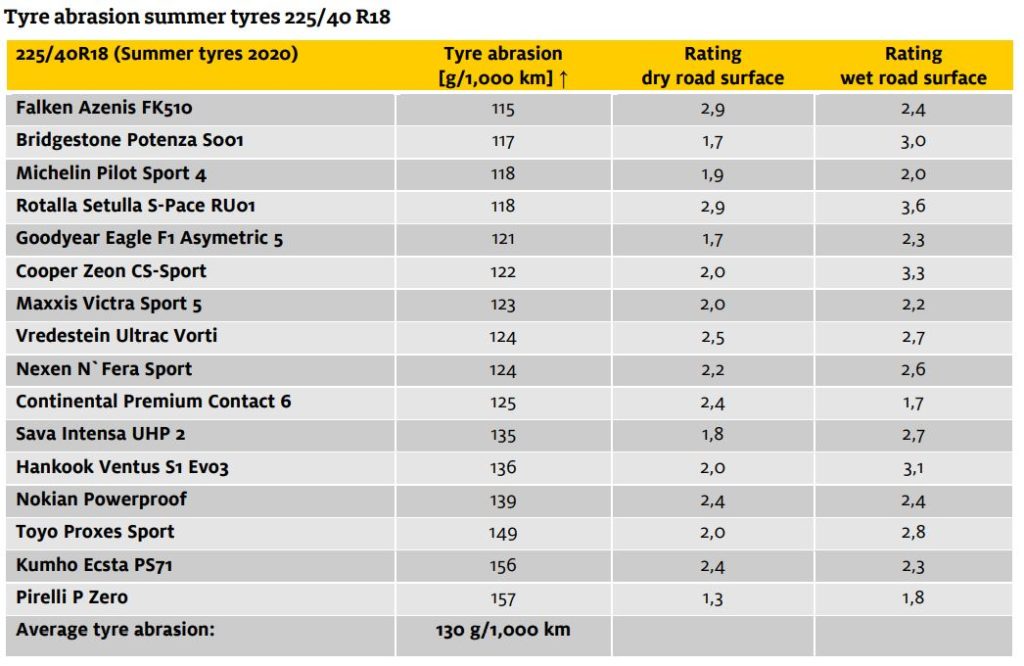 Tyre abrasion summer tyres 225/40 R18

| 225/40R18 (Summer tyres 2020) | Tyre abrasion [g/1,000 km] ↑ | Rating dry road surface | Rating wet road surface |
|---|---|---|---|
| Falken Azenis FK510 | 115 | 2,9 | 2,4 |
| Bridgestone Potenza S001 | 117 | 1,7 | 3,0 |
| Michelin Pilot Sport 4 | 118 | 1,9 | 2,0 |
| Rotalla Setulla S-Pace RU01 | 118 | 2,9 | 3,6 |
| Goodyear Eagle F1 Asymetric 5 | 121 | 1,7 | 2,3 |
| Cooper Zeon CS-Sport | 122 | 2,0 | 3,3 |
| Maxxis Victra Sport 5 | 123 | 2,0 | 2,2 |
| Vredestein Ultrac Vorti | 124 | 2,5 | 2,7 |
| Nexen N`Fera Sport | 124 | 2,2 | 2,6 |
| Continental Premium Contact 6 | 125 | 2,4 | 1,7 |
| Sava Intensa UHP 2 | 135 | 1,8 | 2,7 |
| Hankook Ventus S1 Evo3 | 136 | 2,0 | 3,1 |
| Nokian Powerproof | 139 | 2,4 | 2,4 |
| Toyo Proxes Sport | 149 | 2,0 | 2,8 |
| Kumho Ecsta PS71 | 156 | 2,4 | 2,3 |
| Pirelli P Zero | 157 | 1,3 | 1,8 |
| Average tyre abrasion: | 130 g/1,000 km | | |